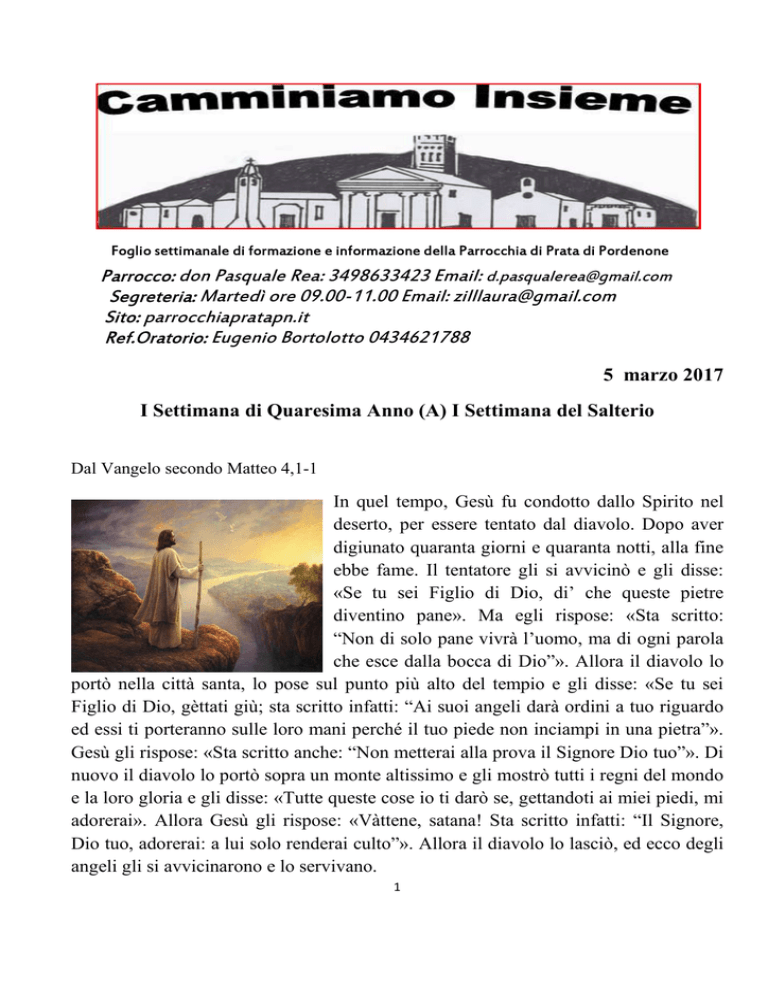 Camminiamo Insieme

Foglio settimanale di formazione e informazione della Parrocchia di Prata di Pordenone

Parrocco: don Pasquale Rea: 3498633423 Email: d.pasqualerea@gmail.com
Segreteria: Martedì ore 09.00-11.00 Email: zilllaura@gmail.com
Sito: parrocchiapratapn.it
Ref.Oratorio: Eugenio Bortolotto 0434621788

5 marzo 2017

I Settimana di Quaresima Anno (A) I Settimana del Salterio

Dal Vangelo secondo Matteo 4,1-1

In quel tempo, Gesù fu condotto dallo Spirito nel deserto, per essere tentato dal diavolo. Dopo aver digiunato quaranta giorni e quaranta notti, alla fine ebbe fame. Il tentatore gli si avvicinò e gli disse: «Se tu sei Figlio di Dio, di' che queste pietre diventino pane». Ma egli rispose: «Sta scritto: "Non di solo pane vivrà l'uomo, ma di ogni parola che esce dalla bocca di Dio"». Allora il diavolo lo portò nella città santa, lo pose sul punto più alto del tempio e gli disse: «Se tu sei Figlio di Dio, gèttati giù; sta scritto infatti: "Ai suoi angeli darà ordini a tuo riguardo ed essi ti porteranno sulle loro mani perché il tuo piede non inciampi in una pietra"». Gesù gli rispose: «Sta scritto anche: "Non metterai alla prova il Signore Dio tuo"». Di nuovo il diavolo lo portò sopra un monte altissimo e gli mostrò tutti i regni del mondo e la loro gloria e gli disse: «Tutte queste cose io ti darò se, gettandoti ai miei piedi, mi adorerai». Allora Gesù gli rispose: «Vàttene, satana! Sta scritto infatti: "Il Signore, Dio tuo, adorerai: a lui solo renderai culto"». Allora il diavolo lo lasciò, ed ecco degli angeli gli si avvicinarono e lo servivano.

1